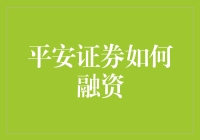 平安证券如何融资